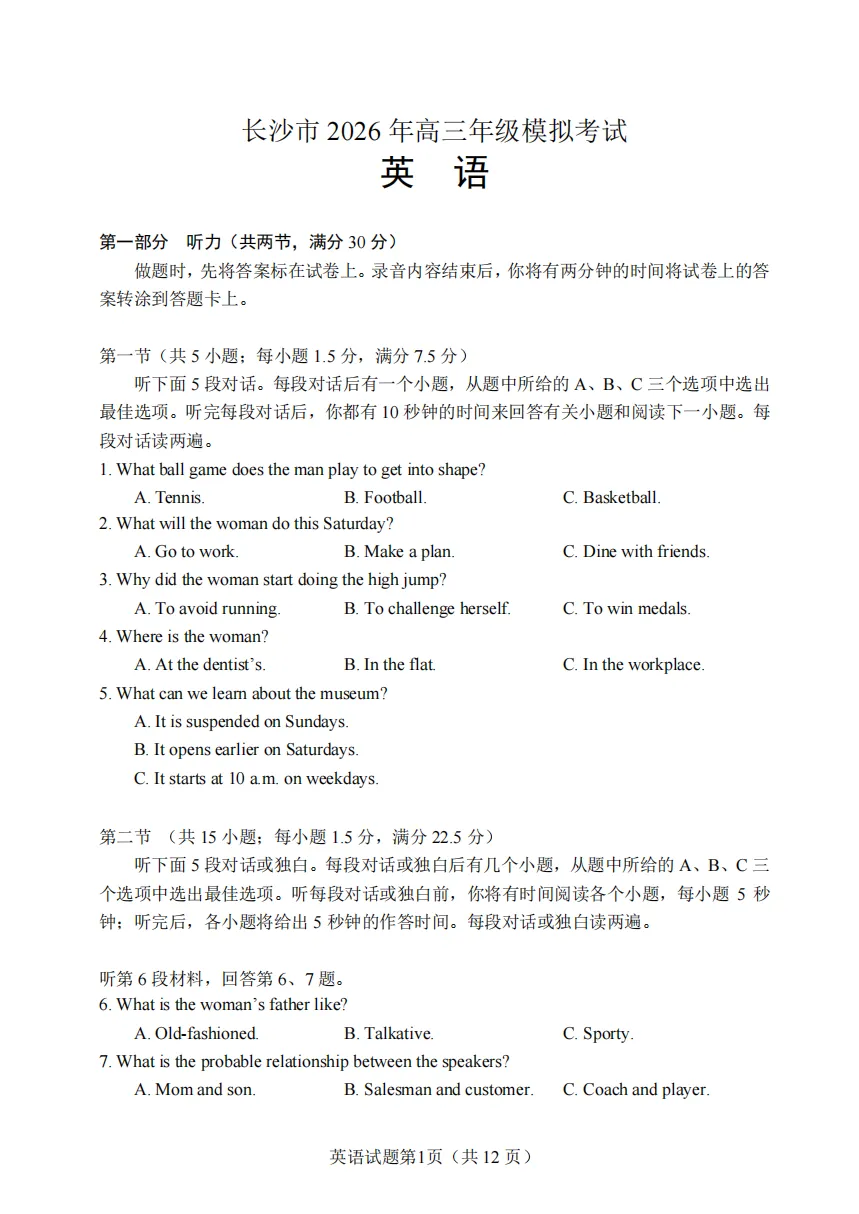 长沙市 2026 年高三年级模拟考试

英 语

第一部分 听力（共两节，满分 30 分）

做题时，先将答案标在试卷上。录音内容结束后，你将有两分钟的时间将试卷上的答案转涂到答题卡上。

第一节（共 5 小题；每小题 1.5 分，满分 7.5 分）

听下面 5 段对话。每段对话后有一个小题，从题中所给的 A、B、C 三个选项中选出最佳选项。听完每段对话后，你都有 10 秒钟的时间来回答有关小题和阅读下一小题。每段对话读两遍。

1. What ball game does the man play to get into shape?
A. Tennis. B. Football. C. Basketball.
2. What will the woman do this Saturday?
A. Go to work. B. Make a plan. C. Dine with friends.
3. Why did the woman start doing the high jump?
A. To avoid running. B. To challenge herself. C. To win medals.
4. Where is the woman?
A. At the dentist's. B. In the flat. C. In the workplace.
5. What can we learn about the museum?
A. It is suspended on Sundays.
B. It opens earlier on Saturdays.
C. It starts at 10 a.m. on weekdays.

第二节 （共 15 小题；每小题 1.5 分，满分 22.5 分）

听下面 5 段对话或独白。每段对话或独白后有几个小题，从题中所给的 A、B、C 三个选项中选出最佳选项。听每段对话或独白前，你将有时间阅读各个小题，每小题 5 秒钟；听完后，各小题将给出 5 秒钟的作答时间。每段对话或独白读两遍。

听第 6 段材料，回答第 6、7 题。
6. What is the woman's father like?
A. Old-fashioned. B. Talkative. C. Sporty.
7. What is the probable relationship between the speakers?
A. Mom and son. B. Salesman and customer. C. Coach and player.

英语试题第1页（共 12 页）